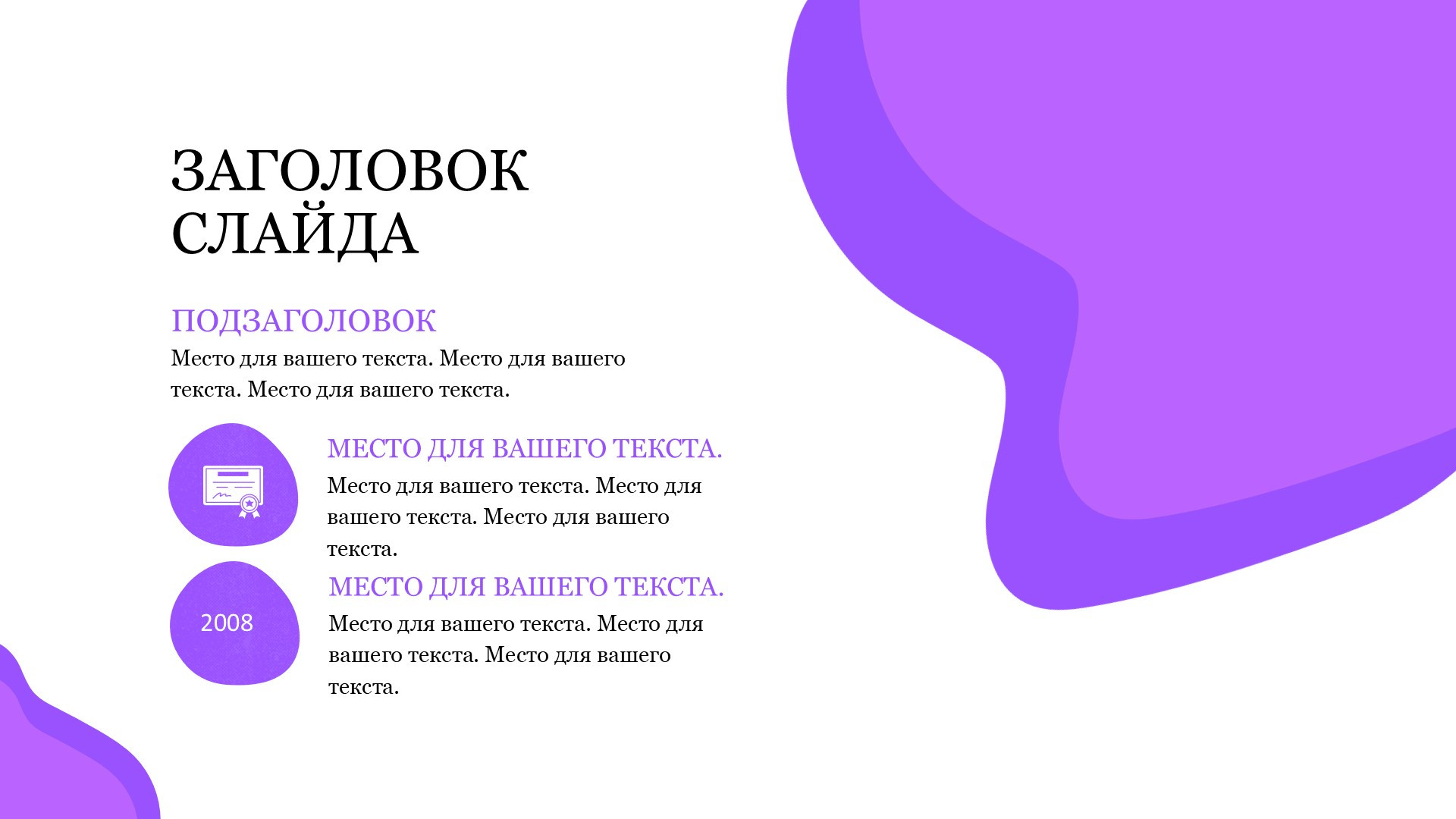 ЗАГОЛОВОК СЛАЙДА

ПОДЗАГОЛОВОК

Место для вашего текста. Место для вашего текста. Место для вашего текста.

МЕСТО ДЛЯ ВАШЕГО ТЕКСТА.

Место для вашего текста. Место для вашего текста. Место для вашего текста.

2008

МЕСТО ДЛЯ ВАШЕГО ТЕКСТА.

Место для вашего текста. Место для вашего текста. Место для вашего текста.